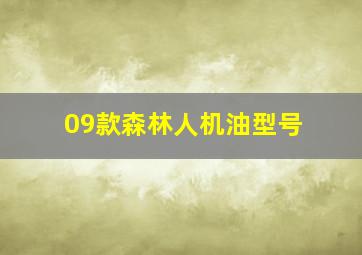 09款森林人机油型号